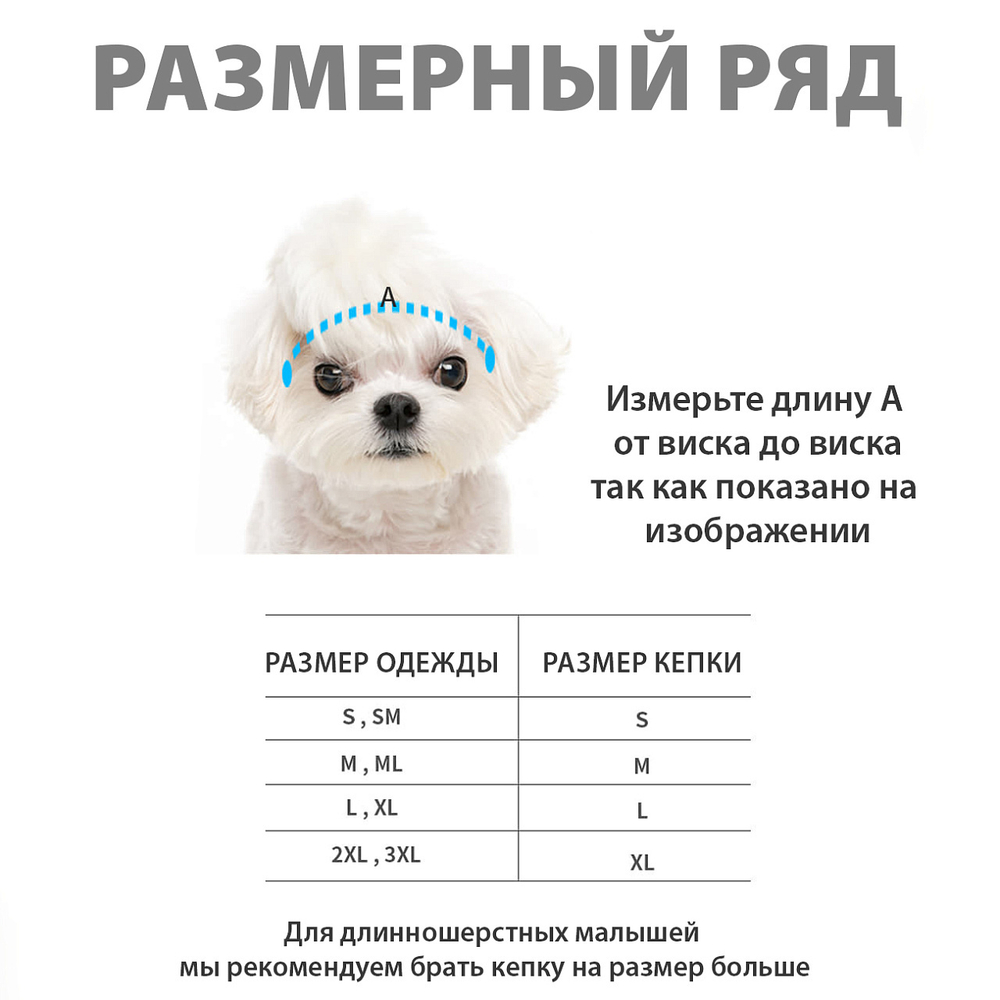 РАЗМЕРНЫЙ РЯД

A

Измерьте длину А от виска до виска так как показано на изображении

| РАЗМЕР ОДЕЖДЫ | РАЗМЕР КЕПКИ |
|---|---|
| S , SM | S |
| M , ML | M |
| L , XL | L |
| 2XL , 3XL | XL |

Для длинношерстных малышей мы рекомендуем брать кепку на размер больше